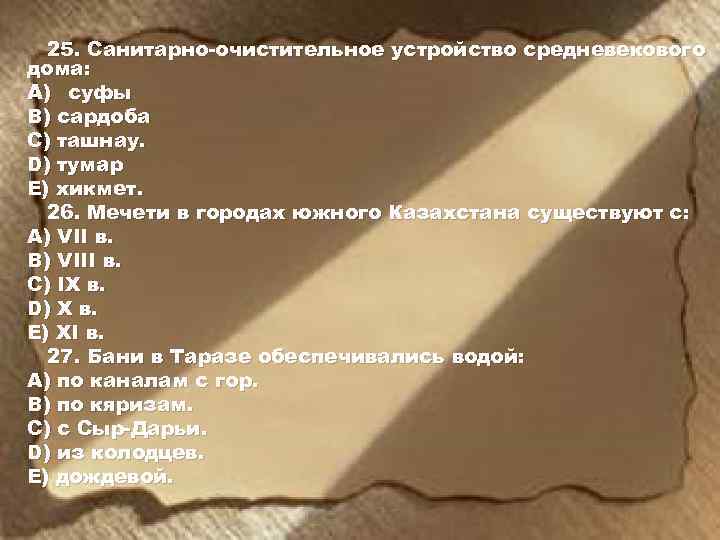 25. Санитарно-очистительное устройство средневекового дома:
A) суфы
B) сардоба
C) ташнау.
D) тумар
E) хикмет.
26. Мечети в городах южного Казахстана существуют с:
A) VII в.
B) VIII в.
C) IX в.
D) X в.
E) XI в.
27. Бани в Таразе обеспечивались водой:
A) по каналам с гор.
B) по кяризам.
C) с Сыр-Дарьи.
D) из колодцев.
E) дождевой.